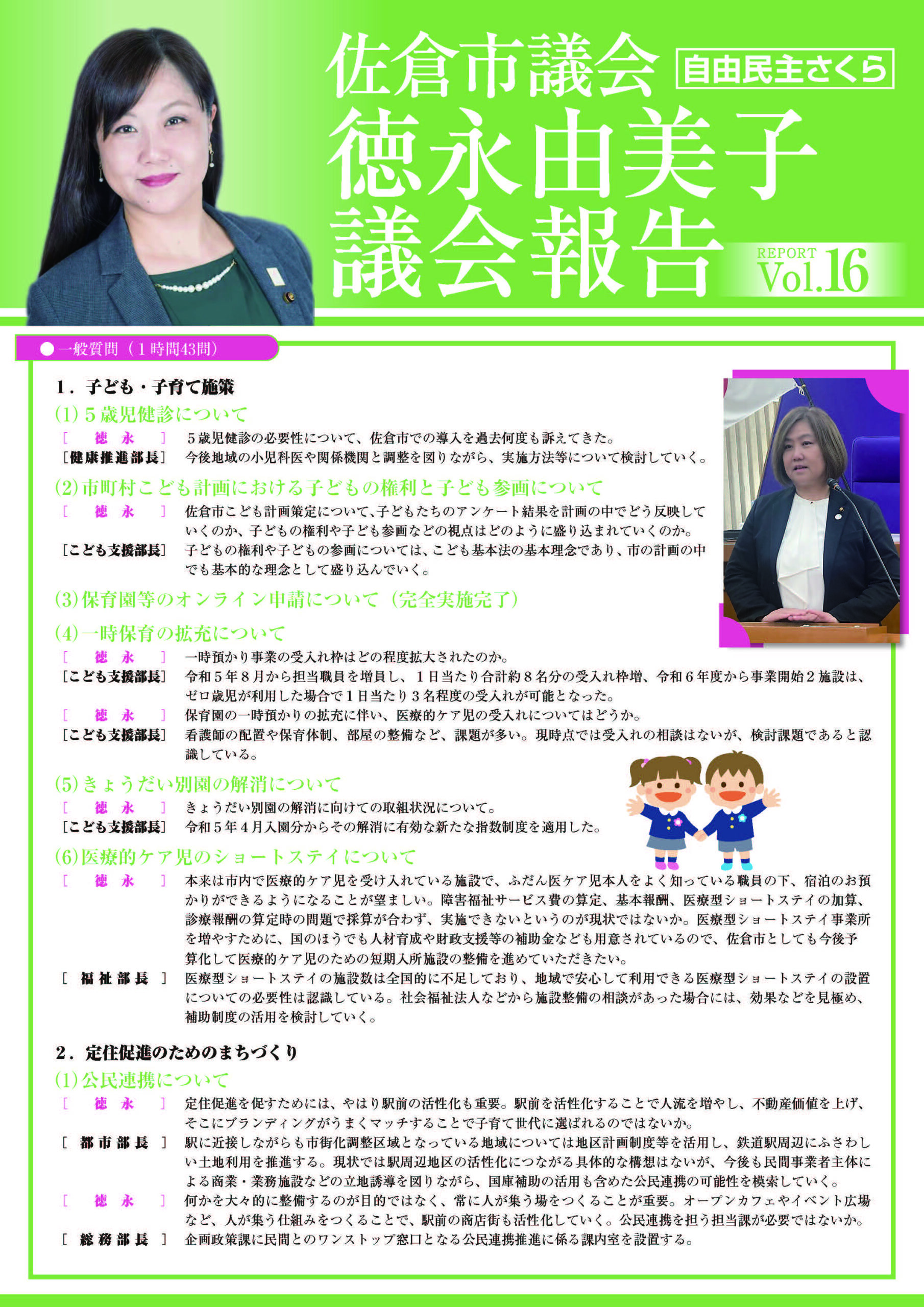 佐倉市議会
自由民主さくら
徳永由美子
議会報告
REPORT Vol.16

●一般質問（１時間43間）

1．子ども・子育て施策

(1) ５歳児健診について
［　徳　永　］　５歳児健診の必要性について、佐倉市での導入を過去何度も訴えてきた。
［健康推進部長］　今後地域の小児科医や関係機関と調整を図りながら、実施方法等について検討していく。

(2) 市町村こども計画における子どもの権利と子ども参画について
［　徳　永　］　佐倉市こども計画策定について、子どもたちのアンケート結果を計画の中でどう反映していくのか、子どもの権利や子ども参画などの視点はどのように盛り込まれていくのか。
［こども支援部長］　子どもの権利や子どもの参画については、こども基本法の基本理念であり、市の計画の中でも基本的な理念として盛り込んでいく。

(3) 保育園等のオンライン申請について（完全実施完了）

(4) 一時保育の拡充について
［　徳　永　］　一時預かり事業の受入れ枠はどの程度拡大されたのか。
［こども支援部長］　令和５年８月から担当職員を増員し、１日当たり合計約８名分の受入れ枠増、令和６年度から事業開始２施設は、ゼロ歳児が利用した場合で１日当たり３名程度の受入れが可能となった。
［　徳　永　］　保育園の一時預かりの拡充に伴い、医療的ケア児の受入れについてはどうか。
［こども支援部長］　看護師の配置や保育体制、部屋の整備など、課題が多い。現時点では受入れの相談はないが、検討課題であると認識している。

(5) きょうだい別園の解消について
［　徳　永　］　きょうだい別園の解消に向けての取組状況について。
［こども支援部長］　令和５年４月入園分からその解消に有効な新たな指数制度を適用した。

(6) 医療的ケア児のショートステイについて
［　徳　永　］　本来は市内で医療的ケア児を受け入れている施設で、ふだん医ケア児本人をよく知っている職員の下、宿泊のお預かりができるようになることが望ましい。障害福祉サービス費の算定、基本報酬、医療型ショートステイの加算、診療報酬の算定時の問題で採算が合わず、実施できないというのが現状ではないか。医療型ショートステイ事業所を増やすために、国のほうでも人材育成や財政支援等の補助金なども用意されているので、佐倉市としても今後予算化して医療的ケア児のための短期入所施設の整備を進めていただきたい。
［　福祉部長　］　医療型ショートステイの施設数は全国的に不足しており、地域で安心して利用できる医療型ショートステイの設置についての必要性は認識している。社会福祉法人などから施設整備の相談があった場合には、効果などを見極め、補助制度の活用を検討していく。

2．定住促進のためのまちづくり

(1) 公民連携について
［　徳　永　］　定住促進を促すためには、やはり駅前の活性化も重要。駅前を活性化することで人流を増やし、不動産価値を上げ、そこにブランディングがうまくマッチすることで子育て世代に選ばれるのではないか。
［　都市部長　］　駅に近接しながらも市街化調整区域となっている地域については地区計画制度等を活用し、鉄道駅周辺にふさわしい土地利用を推進する。現状では駅周辺地区の活性化につながる具体的な構想はないが、今後も民間事業者主体による商業・業務施設などの立地誘導を図りながら、国庫補助の活用も含めた公民連携の可能性を模索していく。
［　徳　永　］　何かを大々的に整備するのが目的ではなく、常に人が集う場をつくることが重要。オープンカフェやイベント広場など、人が集う仕組みをつくることで、駅前の商店街も活性化していく。公民連携を担う担当課が必要ではないか。
［　総務部長　］　企画政策課に民間とのワンストップ窓口となる公民連携推進に係る課内室を設置する。